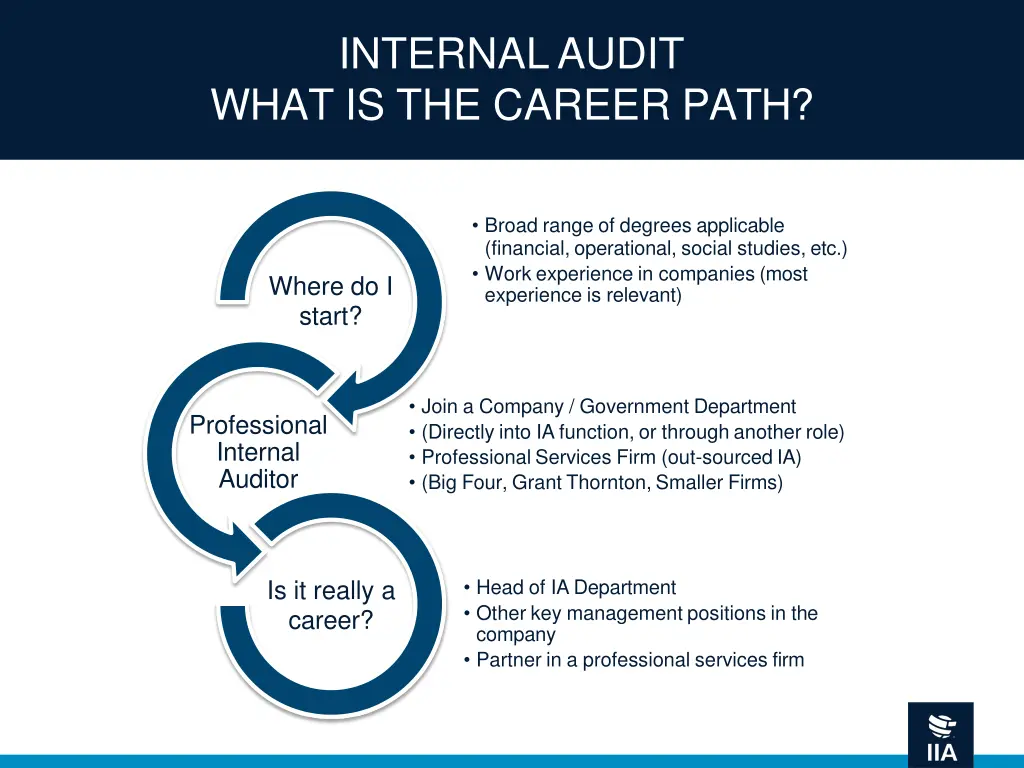 INTERNAL AUDIT
WHAT IS THE CAREER PATH?

Where do I start?

• Broad range of degrees applicable (financial, operational, social studies, etc.)
• Work experience in companies (most experience is relevant)

Professional Internal Auditor

• Join a Company / Government Department
• (Directly into IA function, or through another role)
• Professional Services Firm (out-sourced IA)
• (Big Four, Grant Thornton, Smaller Firms)

Is it really a career?

• Head of IA Department
• Other key management positions in the company
• Partner in a professional services firm

IIA